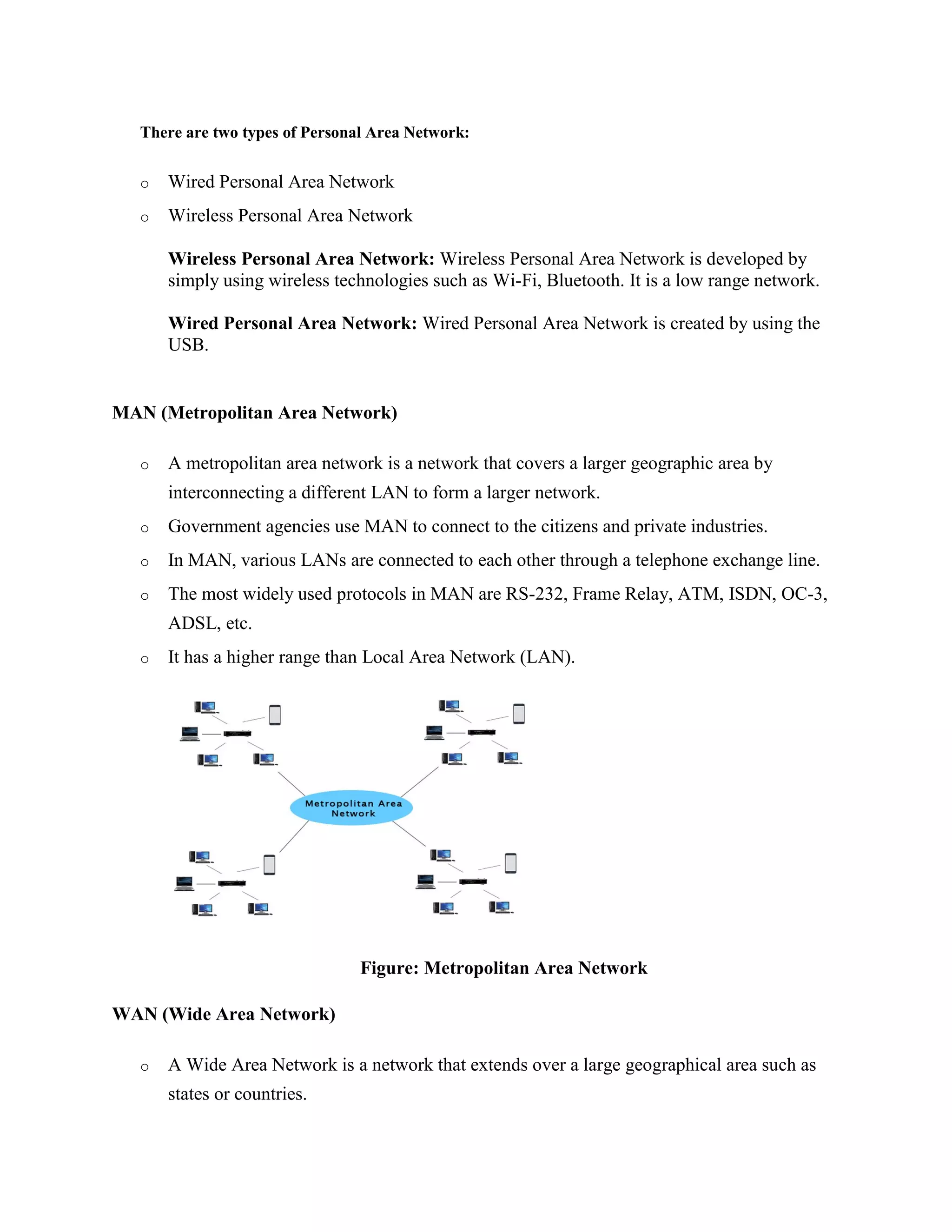 There are two types of Personal Area Network:

o Wired Personal Area Network

o Wireless Personal Area Network

Wireless Personal Area Network: Wireless Personal Area Network is developed by simply using wireless technologies such as Wi-Fi, Bluetooth. It is a low range network.

Wired Personal Area Network: Wired Personal Area Network is created by using the USB.

MAN (Metropolitan Area Network)

o A metropolitan area network is a network that covers a larger geographic area by interconnecting a different LAN to form a larger network.

o Government agencies use MAN to connect to the citizens and private industries.

o In MAN, various LANs are connected to each other through a telephone exchange line.

o The most widely used protocols in MAN are RS-232, Frame Relay, ATM, ISDN, OC-3, ADSL, etc.

o It has a higher range than Local Area Network (LAN).

Metropolitan Area Network

Figure: Metropolitan Area Network

WAN (Wide Area Network)

o A Wide Area Network is a network that extends over a large geographical area such as states or countries.